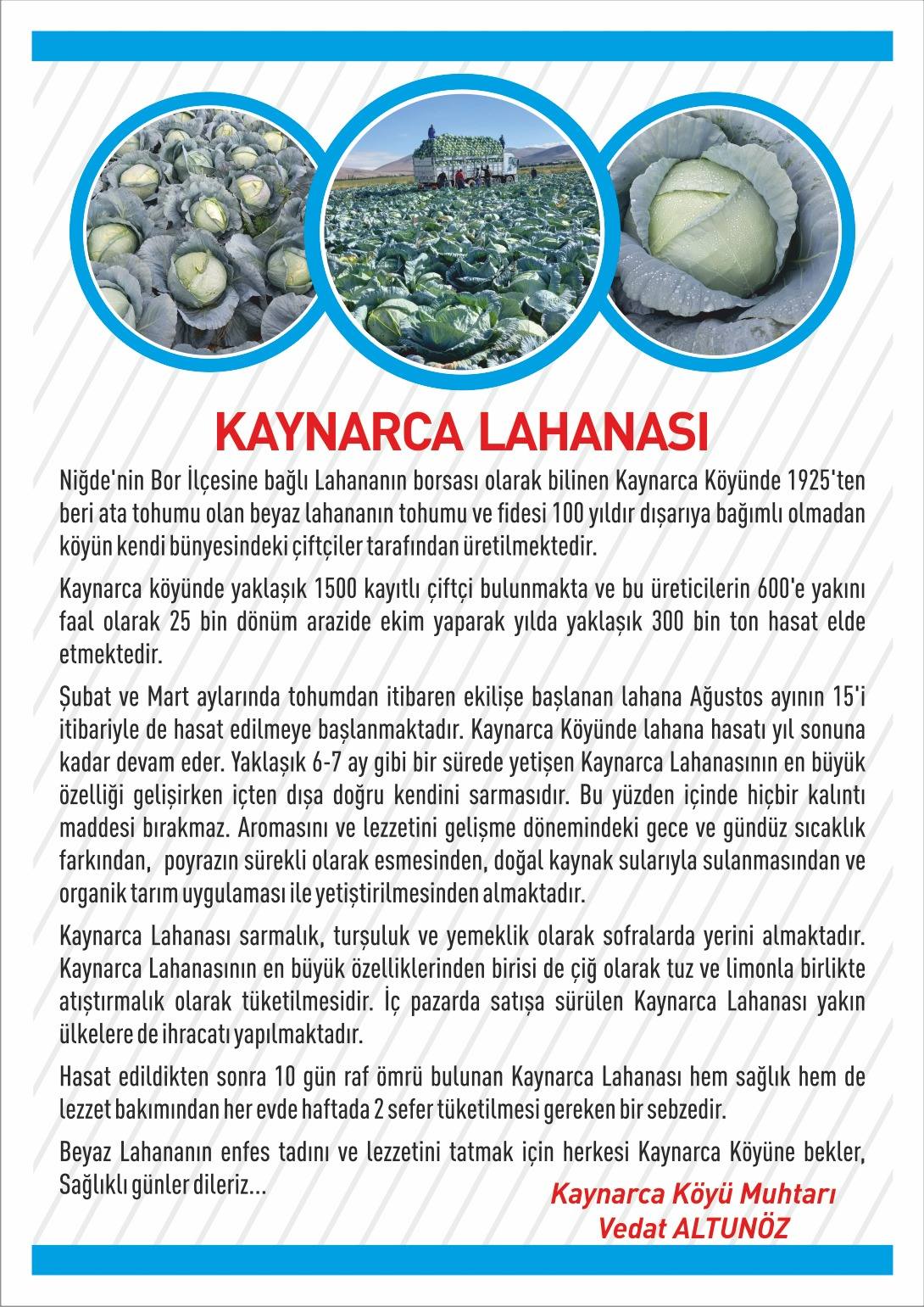 KAYNARCA LAHANASI

Niğde'nin Bor İlçesine bağlı Lahananın borsası olarak bilinen Kaynarca Köyünde 1925'ten beri ata tohumu olan beyaz lahananın tohumu ve fidesi 100 yıldır dışarıya bağımlı olmadan köyün kendi bünyesindeki çiftçiler tarafından üretilmektedir.

Kaynarca köyünde yaklaşık 1500 kayıtlı çiftçi bulunmakta ve bu üreticilerin 600'e yakını faal olarak 25 bin dönüm arazide ekim yaparak yılda yaklaşık 300 bin ton hasat elde etmektedir.

Şubat ve Mart aylarında tohumdan itibaren ekilişe başlanan lahana Ağustos ayının 15'i itibariyle de hasat edilmeye başlanmaktadır. Kaynarca Köyünde lahana hasatı yıl sonuna kadar devam eder. Yaklaşık 6-7 ay gibi bir sürede yetişen Kaynarca Lahanasının en büyük özelliği gelişirken içten dışa doğru kendini sarmasıdır. Bu yüzden içinde hiçbir kalıntı maddesi bırakmaz. Aromasını ve lezzetini gelişme dönemindeki gece ve gündüz sıcaklık farkından, poyrazın sürekli olarak esmesinden, doğal kaynak sularıyla sulanmasından ve organik tarım uygulaması ile yetiştirilmesinden almaktadır.

Kaynarca Lahanası sarmalık, turşuluk ve yemeklik olarak sofralarda yerini almaktadır. Kaynarca Lahanasının en büyük özelliklerinden birisi de çiğ olarak tuz ve limonla birlikte atıştırmalık olarak tüketilmesidir. İç pazarda satışa sürülen Kaynarca Lahanası yakın ülkelere de ihracatı yapılmaktadır.

Hasat edildikten sonra 10 gün raf ömrü bulunan Kaynarca Lahanası hem sağlık hem de lezzet bakımından her evde haftada 2 sefer tüketilmesi gereken bir sebzedir.

Beyaz Lahananın enfes tadını ve lezzetini tatmak için herkesi Kaynarca Köyüne bekler, Sağlıklı günler dileriz...

Kaynarca Köyü Muhtarı
Vedat ALTUNÖZ